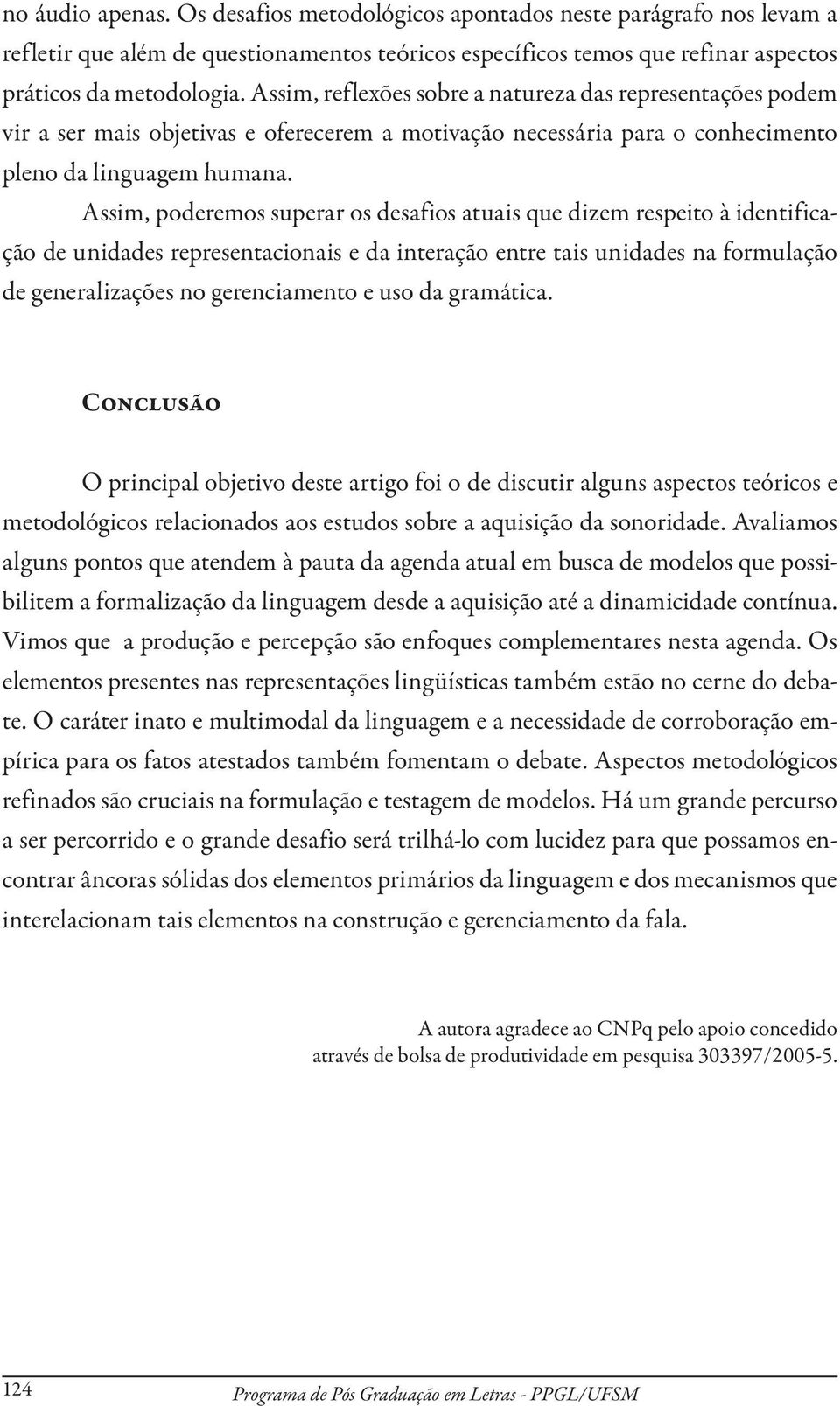 no áudio apenas. Os desafios metodológicos apontados neste parágrafo nos levam a refletir que além de questionamentos teóricos específicos temos que refinar aspectos práticos da metodologia. Assim, reflexões sobre a natureza das representações podem vir a ser mais objetivas e oferecerem a motivação necessária para o conhecimento pleno da linguagem humana.

Assim, poderemos superar os desafios atuais que dizem respeito à identificação de unidades representacionais e da interação entre tais unidades na formulação de generalizações no gerenciamento e uso da gramática.

Conclusão

O principal objetivo deste artigo foi o de discutir alguns aspectos teóricos e metodológicos relacionados aos estudos sobre a aquisição da sonoridade. Avaliamos alguns pontos que atendem à pauta da agenda atual em busca de modelos que possibilitem a formalização da linguagem desde a aquisição até a dinamicidade contínua. Vimos que a produção e percepção são enfoques complementares nesta agenda. Os elementos presentes nas representações lingüísticas também estão no cerne do debate. O caráter inato e multimodal da linguagem e a necessidade de corroboração empírica para os fatos atestados também fomentam o debate. Aspectos metodológicos refinados são cruciais na formulação e testagem de modelos. Há um grande percurso a ser percorrido e o grande desafio será trilhá-lo com lucidez para que possamos encontrar âncoras sólidas dos elementos primários da linguagem e dos mecanismos que interelacionam tais elementos na construção e gerenciamento da fala.

A autora agradece ao CNPq pelo apoio concedido através de bolsa de produtividade em pesquisa 303397/2005-5.

124 Programa de Pós Graduação em Letras - PPGL/UFSM